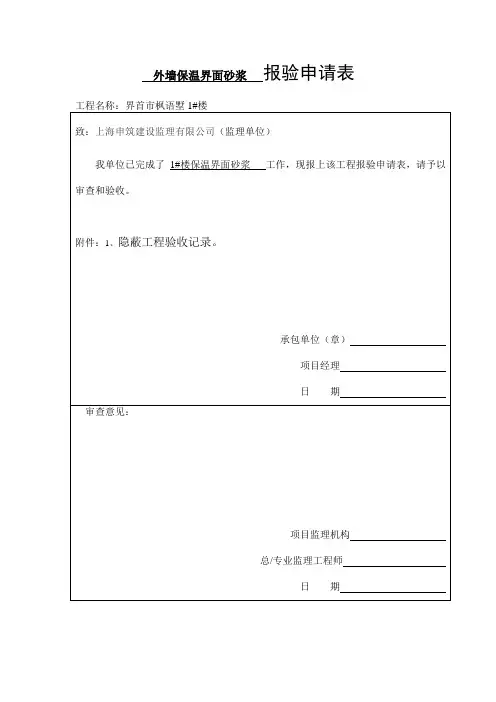 外墙保温界面砂浆 报验申请表

工程名称：界首市枫语墅 1#楼

致：上海申筑建设监理有限公司（监理单位）

我单位已完成了 1#楼保温界面砂浆 工作，现报上该工程报验申请表，请予以审查和验收。

附件：1、隐蔽工程验收记录。

承包单位（章）

项目经理

日 期

审查意见：

项目监理机构

总/专业监理工程师

日 期